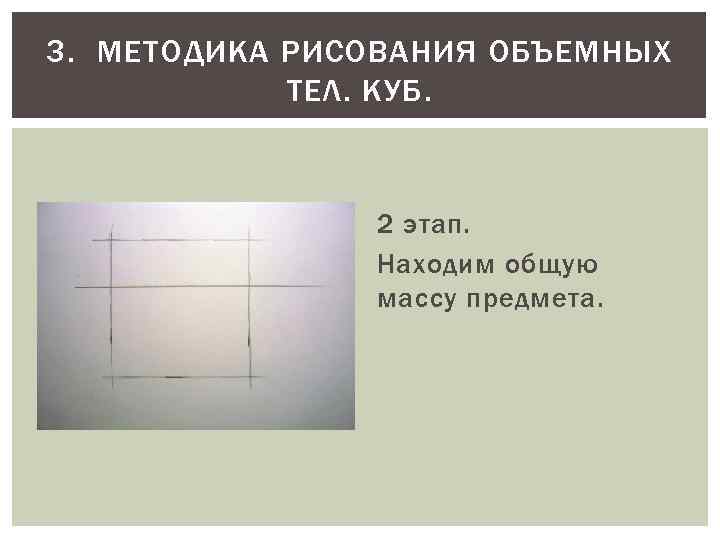 3. МЕТОДИКА РИСОВАНИЯ ОБЪЕМНЫХ ТЕЛ. КУБ.

2 этап.

Находим общую массу предмета.